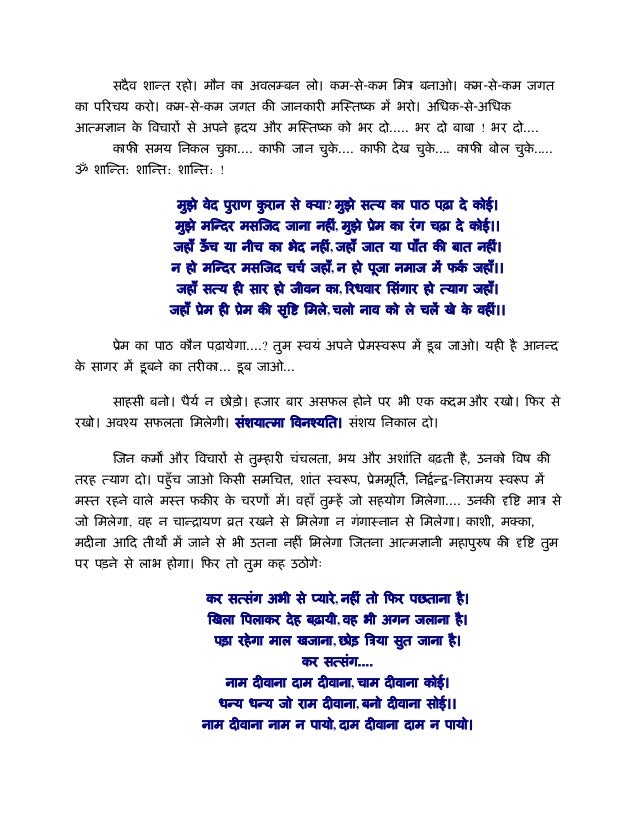 सदैव शान्त रहो। मौन का अवलम्बन लो। कम-से-कम मित्र बनाओ। कम-से-कम जगत का परिचय करो। कम-से-कम जगत की जानकारी मस्तिष्क में भरो। अधिक-से-अधिक आत्मज्ञान के विचारों से अपने हृदय और मस्तिष्क को भर दो..... भर दो बाबा ! भर दो....

काफी समय निकल चुका.... काफी जान चुके.... काफी देख चुके.... काफी बोल चुके..... ॐ शान्तिः शान्तिः शान्तिः !

मुझे वेद पुराण कुरान से क्या? मुझे सत्य का पाठ पढ़ा दे कोई।
मुझे मन्दिर मसजिद जाना नहीं, मुझे प्रेम का रंग चढ़ा दे कोई।।
जहाँ ऊँच या नीच का भेद नहीं, जहाँ जात या पाँत की बात नहीं।
न हो मन्दिर मसजिद चर्च जहाँ, न हो पूजा नमाज में फर्क जहाँ।।
जहाँ सत्य ही सार हो जीवन का, रिधवार सिंगार हो त्याग जहाँ।
जहाँ प्रेम ही प्रेम की सृष्टि मिले, चलो नाव को ले चलें खे के वहीं।।

प्रेम का पाठ कौन पढ़ायेगा....? तुम स्वयं अपने प्रेमस्वरूप में डूब जाओ। यही है आनन्द के सागर में डूबने का तरीका... डूब जाओ...

साहसी बनो। धैर्य न छोड़ो। हजार बार असफल होने पर भी एक कदम और रखो। फिर से रखो। अवश्य सफलता मिलेगी। संशयात्मा विनश्यति। संशय निकाल दो।

जिन कर्मों और विचारों से तुम्हारी चंचलता, भय और अशांति बढ़ती है, उनको विष की तरह त्याग दो। पहुँच जाओ किसी समचित, शांत स्वरूप, प्रेममूर्ति, निर्द्वन्द्व-निरामय स्वरूप में मस्त रहने वाले मस्त फकीर के चरणों में। वहाँ तुम्हें जो सहयोग मिलेगा.... उनकी दृष्टि मात्र से जो मिलेगा, वह न चान्द्रायण व्रत रखने से मिलेगा न गंगास्नान से मिलेगा। काशी, मक्का, मदीना आदि तीर्थों में जाने से भी उतना नहीं मिलेगा जितना आत्मज्ञानी महापुरुष की दृष्टि तुम पर पड़ने से लाभ होगा। फिर तो तुम कह उठोगेः

कर सत्संग अभी से प्यारे, नहीं तो फिर पछताना है।
खिला पिलाकर देह बढ़ायी, वह भी अगन जलाना है।
पड़ा रहेगा माल खजाना, छोड़ त्रिया सुत जाना है।
कर सत्संग....
नाम दीवाना दाम दीवाना, चाम दीवाना कोई।
धन्य धन्य जो राम दीवाना, बनो दीवाना सोई।।
नाम दीवाना नाम न पायो, दाम दीवाना दाम न पायो।